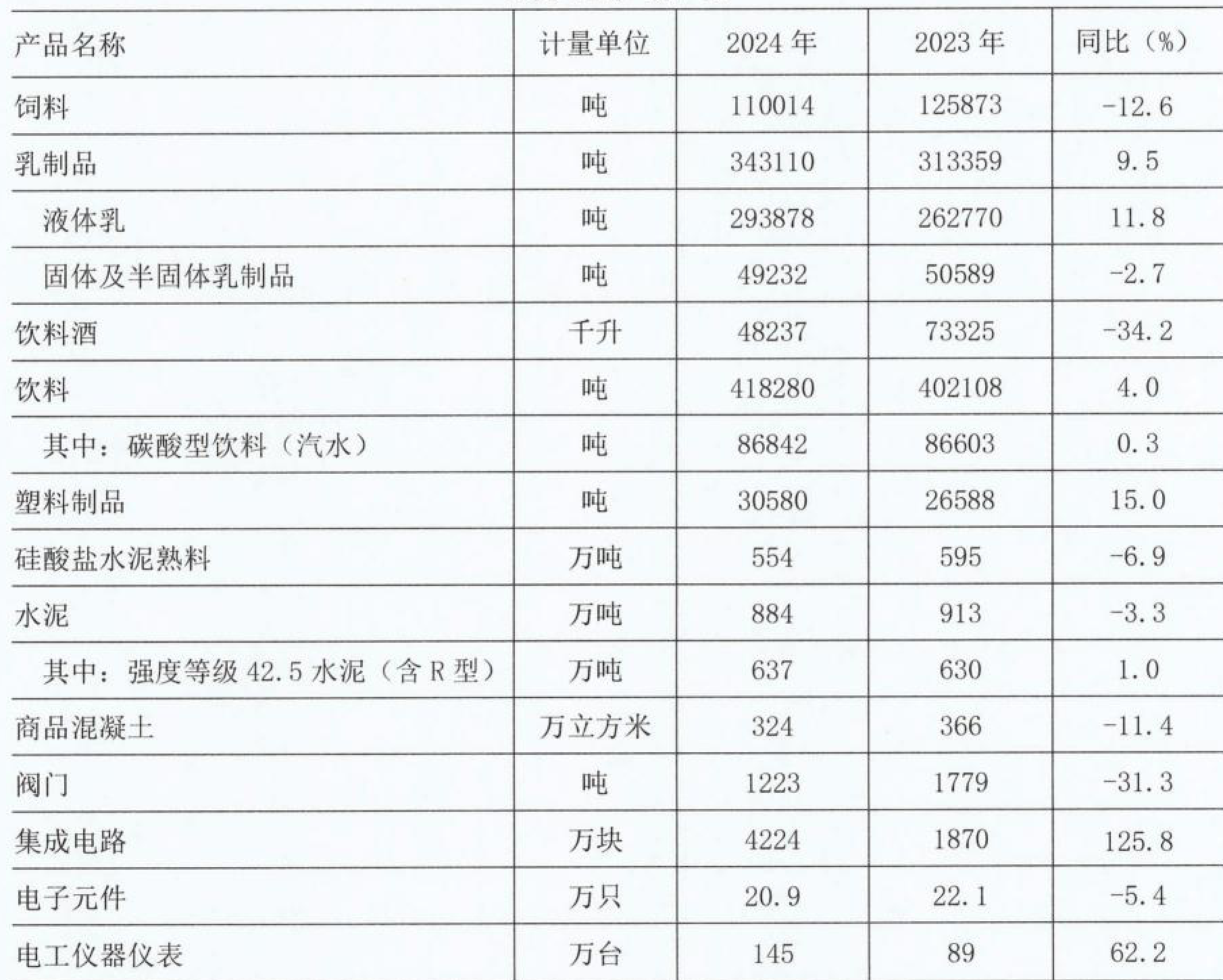 | 产品名称 | 计量单位 | 2024 年 | 2023 年 | 同比（%） |
|---|---|---|---|---|
| 饲料 | 吨 | 110014 | 125873 | -12.6 |
| 乳制品 | 吨 | 343110 | 313359 | 9.5 |
| 液体乳 | 吨 | 293878 | 262770 | 11.8 |
| 固体及半固体乳制品 | 吨 | 49232 | 50589 | -2.7 |
| 饮料酒 | 千升 | 48237 | 73325 | -34.2 |
| 饮料 | 吨 | 418280 | 402108 | 4.0 |
| 其中：碳酸型饮料（汽水） | 吨 | 86842 | 86603 | 0.3 |
| 塑料制品 | 吨 | 30580 | 26588 | 15.0 |
| 硅酸盐水泥熟料 | 万吨 | 554 | 595 | -6.9 |
| 水泥 | 万吨 | 884 | 913 | -3.3 |
| 其中：强度等级 42.5 水泥（含 R 型） | 万吨 | 637 | 630 | 1.0 |
| 商品混凝土 | 万立方米 | 324 | 366 | -11.4 |
| 阀门 | 吨 | 1223 | 1779 | -31.3 |
| 集成电路 | 万块 | 4224 | 1870 | 125.8 |
| 电子元件 | 万只 | 20.9 | 22.1 | -5.4 |
| 电工仪器仪表 | 万台 | 145 | 89 | 62.2 |